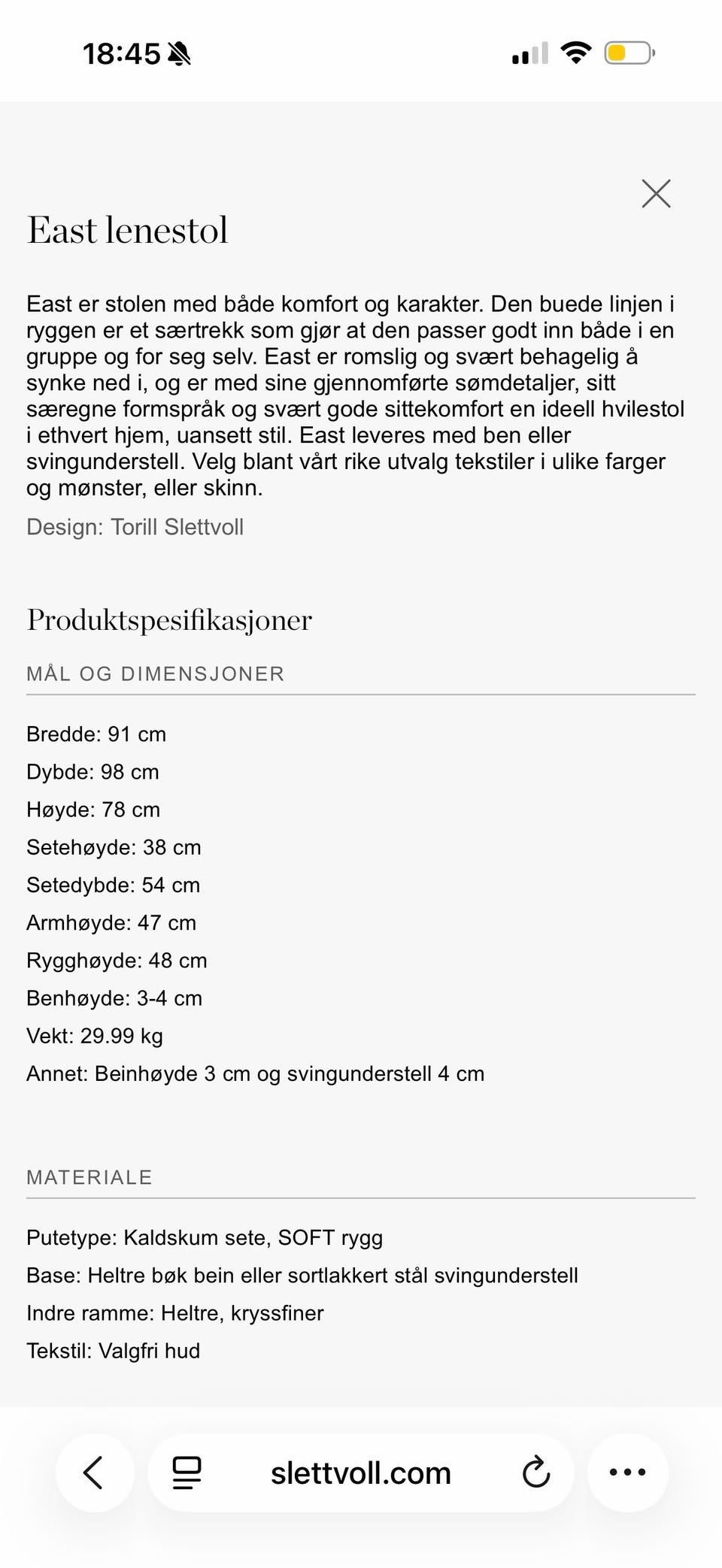 18:45

East lenestol

East er stolen med både komfort og karakter. Den buede linjen i ryggen er et særtrekk som gjør at den passer godt inn både i en gruppe og for seg selv. East er romslig og svært behagelig å synke ned i, og er med sine gjennomførte sømdetaljer, sitt særegne formspråk og svært gode sittekomfort en ideell hvilestol i ethvert hjem, uansett stil. East leveres med ben eller svingunderstell. Velg blant vårt rike utvalg tekstiler i ulike farger og mønster, eller skinn.

Design: Torill Slettvoll

Produktspesifikasjoner

MÅL OG DIMENSJONER

Bredde: 91 cm

Dybde: 98 cm

Høyde: 78 cm

Setehøyde: 38 cm

Setedybde: 54 cm

Armhøyde: 47 cm

Rygghøyde: 48 cm

Benhøyde: 3-4 cm

Vekt: 29.99 kg

Annet: Beinhøyde 3 cm og svingunderstell 4 cm

MATERIALE

Putetype: Kaldskum sete, SOFT rygg

Base: Heltre bøk bein eller sortlakkert stål svingunderstell

Indre ramme: Heltre, kryssfiner

Tekstil: Valgfri hud

slettvoll.com